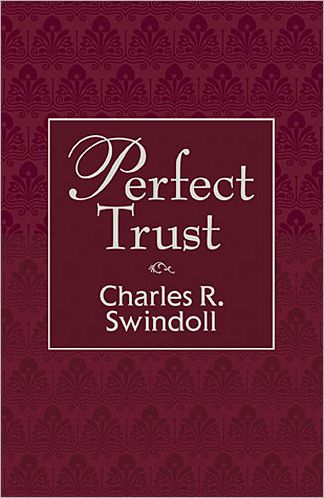 Perfect Trust

Charles R. Swindoll